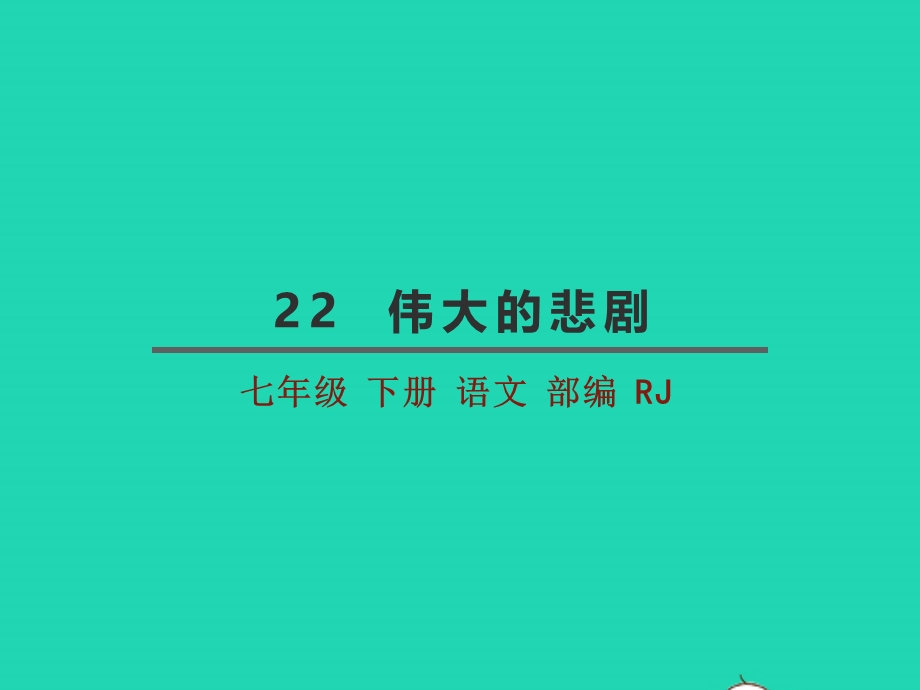 22 伟大的悲剧

七年级 下册 语文 部编 RJ